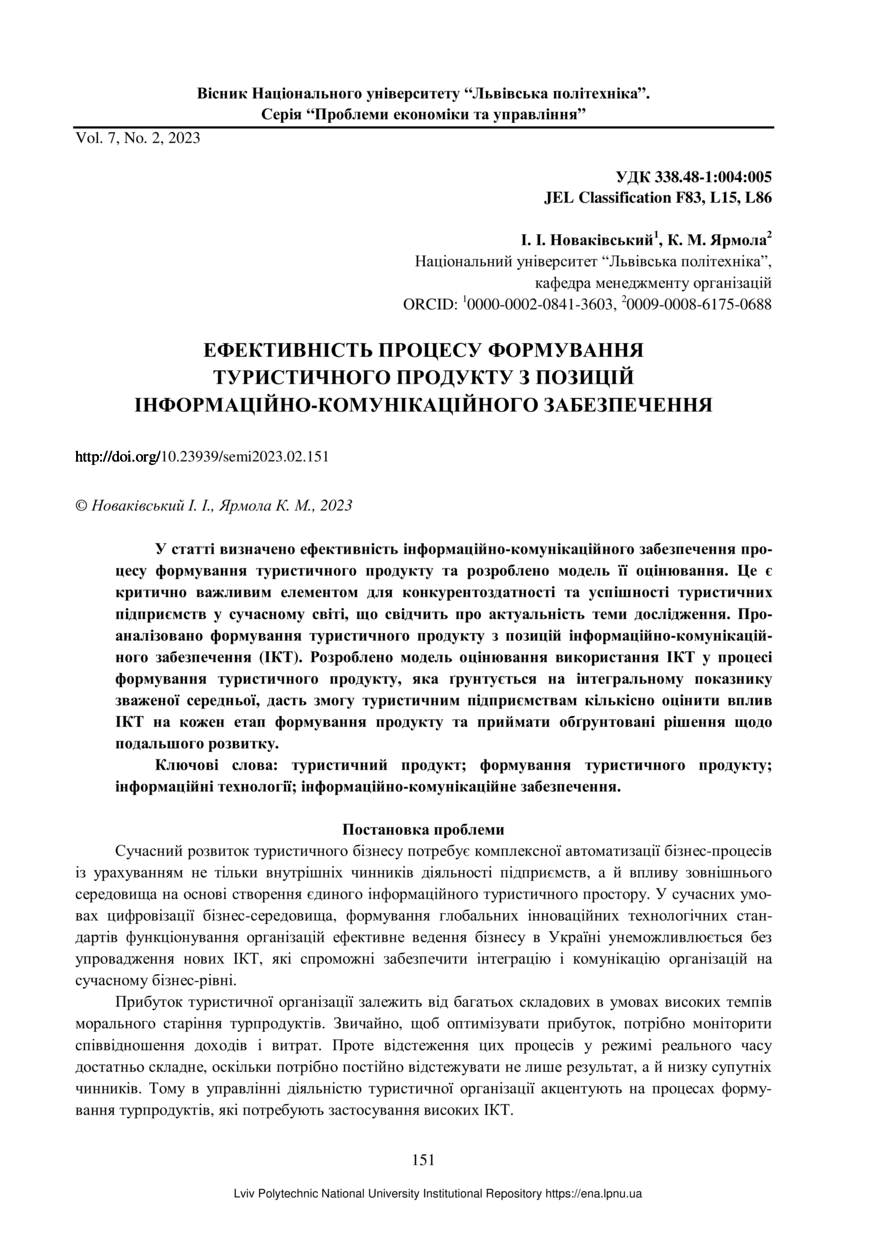 Вісник Національного університету “Львівська політехніка”. Серія “Проблеми економіки та управління”

Vol. 7, No. 2, 2023

УДК 338.48-1:004:005
JEL Classification F83, L15, L86

І. І. Новаківський$^1$, К. М. Ярмола$^2$
Національний університет “Львівська політехніка”,
кафедра менеджменту організацій
ORCID: $^1$0000-0002-0841-3603, $^2$0009-0008-6175-0688

ЕФЕКТИВНІСТЬ ПРОЦЕСУ ФОРМУВАННЯ ТУРИСТИЧНОГО ПРОДУКТУ З ПОЗИЦІЙ ІНФОРМАЦІЙНО-КОМУНІКАЦІЙНОГО ЗАБЕЗПЕЧЕННЯ

http://doi.org/10.23939/semi2023.02.151

© Новаківський І. І., Ярмола К. М., 2023

У статті визначено ефективність інформаційно-комунікаційного забезпечення процесу формування туристичного продукту та розроблено модель її оцінювання. Це є критично важливим елементом для конкурентоздатності та успішності туристичних підприємств у сучасному світі, що свідчить про актуальність теми дослідження. Проаналізовано формування туристичного продукту з позицій інформаційно-комунікаційного забезпечення (ІКТ). Розроблено модель оцінювання використання ІКТ у процесі формування туристичного продукту, яка ґрунтується на інтегральному показнику зваженої середньої, дасть змогу туристичним підприємствам кількісно оцінити вплив ІКТ на кожен етап формування продукту та приймати обґрунтовані рішення щодо подальшого розвитку.

Ключові слова: туристичний продукт; формування туристичного продукту; інформаційні технології; інформаційно-комунікаційне забезпечення.

Постановка проблеми

Сучасний розвиток туристичного бізнесу потребує комплексної автоматизації бізнес-процесів із урахуванням не тільки внутрішніх чинників діяльності підприємств, а й впливу зовнішнього середовища на основі створення єдиного інформаційного туристичного простору. У сучасних умовах цифровізації бізнес-середовища, формування глобальних інноваційних технологічних стандартів функціонування організацій ефективне ведення бізнесу в Україні унеможливлюється без упровадження нових ІКТ, які спроможні забезпечити інтеграцію і комунікацію організацій на сучасному бізнес-рівні.

Прибуток туристичної організації залежить від багатьох складових в умовах високих темпів морального старіння турпродуктів. Звичайно, щоб оптимізувати прибуток, потрібно моніторити співвідношення доходів і витрат. Проте відстеження цих процесів у режимі реального часу достатньо складне, оскільки потрібно постійно відстежувати не лише результат, а й низку супутніх чинників. Тому в управлінні діяльністю туристичної організації акцентують на процесах формування турпродуктів, які потребують застосування високих ІКТ.

151

Lviv Polytechnic National University Institutional Repository https://ena.lpnu.ua